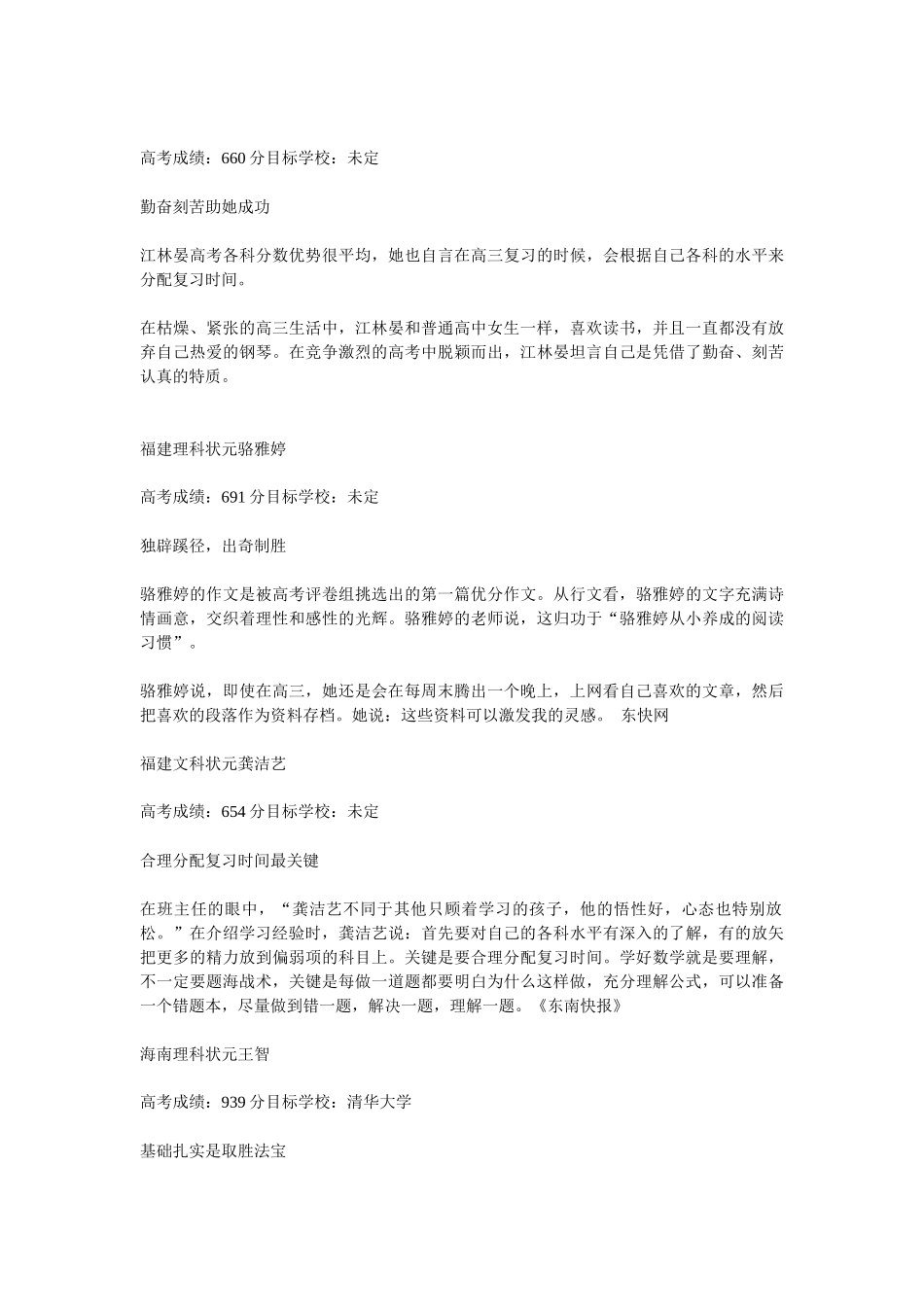 高考成绩：660 分目标学校：未定

勤奋刻苦助她成功

江林晏高考各科分数优势很平均，她也自言在高三复习的时候，会根据自己各科的水平来分配复习时间。

在枯燥、紧张的高三生活中，江林晏和普通高中女生一样，喜欢读书，并且一直都没有放弃自己热爱的钢琴。在竞争激烈的高考中脱颖而出，江林晏坦言自己是凭借了勤奋、刻苦认真的特质。

福建理科状元骆雅婷

高考成绩：691 分目标学校：未定

独辟蹊径，出奇制胜

骆雅婷的作文是被高考评卷组挑选出的第一篇优分作文。从行文看，骆雅婷的文字充满诗情画意，交织着理性和感性的光辉。骆雅婷的老师说，这归功于“骆雅婷从小养成的阅读习惯”。

骆雅婷说，即使在高三，她还是会在每周末腾出一个晚上，上网看自己喜欢的文章，然后把喜欢的段落作为资料存档。她说：这些资料可以激发我的灵感。 东快网

福建文科状元龚洁艺

高考成绩：654 分目标学校：未定

合理分配复习时间最关键

在班主任的眼中，“龚洁艺不同于其他只顾着学习的孩子，他的悟性好，心态也特别放松。”在介绍学习经验时，龚洁艺说：首先要对自己的各科水平有深入的了解，有的放矢把更多的精力放到偏弱项的科目上。关键是要合理分配复习时间。学好数学就是要理解，不一定要题海战术，关键是每做一道题都要明白为什么这样做，充分理解公式，可以准备一个错题本，尽量做到错一题，解决一题，理解一题。《东南快报》

海南理科状元王智

高考成绩：939 分目标学校：清华大学

基础扎实是取胜法宝